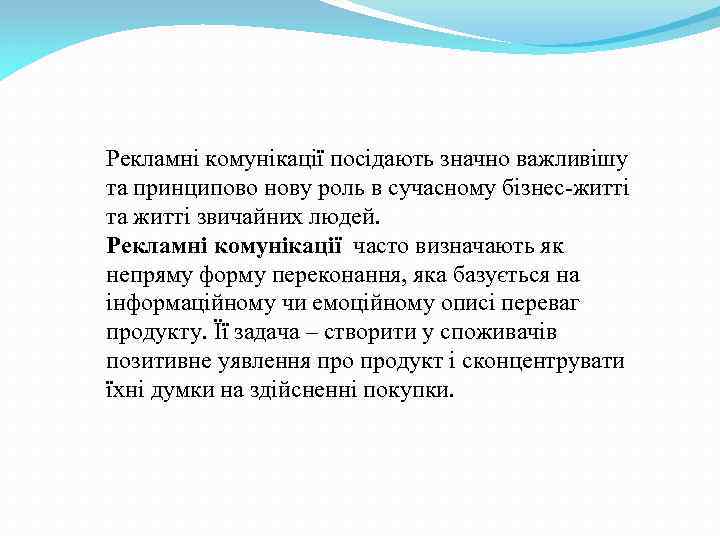 Рекламні комунікації посідають значно важливішу та принципово нову роль в сучасному бізнес-житті та житті звичайних людей.
Рекламні комунікації часто визначають як непряму форму переконання, яка базується на інформаційному чи емоційному описі переваг продукту. Її задача – створити у споживачів позитивне уявлення про продукт і сконцентрувати їхні думки на здійсненні покупки.